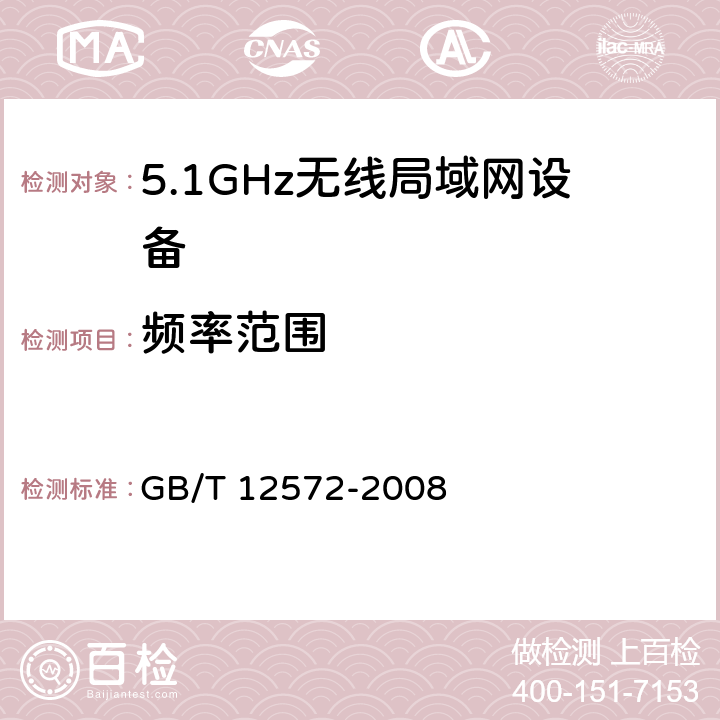 MA CNAS AC ilac-MRA

检测对象：5.1GHz无线局域网设备

检测项目：频率范围

检测标准：GB/T 12572-2008

百检
Baijiantest.com

做检测 上百检
400-151-7153